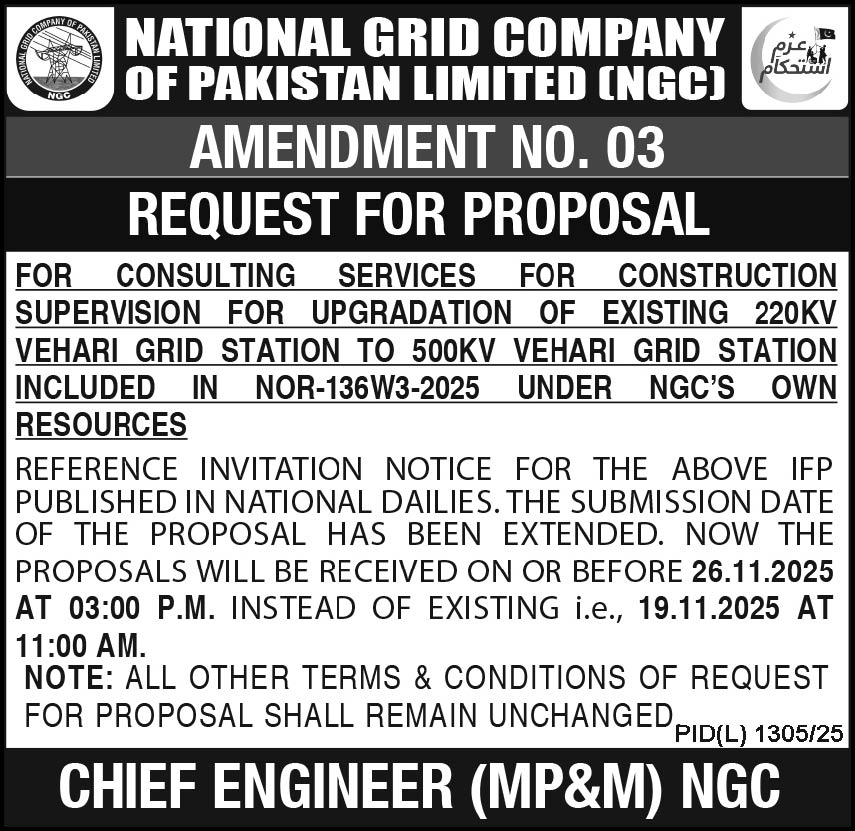 NATIONAL GRID COMPANY OF PAKISTAN LIMITED
NGC

NATIONAL GRID COMPANY OF PAKISTAN LIMITED (NGC)

عزم استحکام

AMENDMENT NO. 03

REQUEST FOR PROPOSAL

FOR CONSULTING SERVICES FOR CONSTRUCTION SUPERVISION FOR UPGRADATION OF EXISTING 220KV VEHARI GRID STATION TO 500KV VEHARI GRID STATION INCLUDED IN NOR-136W3-2025 UNDER NGC'S OWN RESOURCES

REFERENCE INVITATION NOTICE FOR THE ABOVE IFP PUBLISHED IN NATIONAL DAILIES. THE SUBMISSION DATE OF THE PROPOSAL HAS BEEN EXTENDED. NOW THE PROPOSALS WILL BE RECEIVED ON OR BEFORE 26.11.2025 AT 03:00 P.M. INSTEAD OF EXISTING i.e., 19.11.2025 AT 11:00 AM.

NOTE: ALL OTHER TERMS & CONDITIONS OF REQUEST FOR PROPOSAL SHALL REMAIN UNCHANGED

PID(L) 1305/25

CHIEF ENGINEER (MP&M) NGC